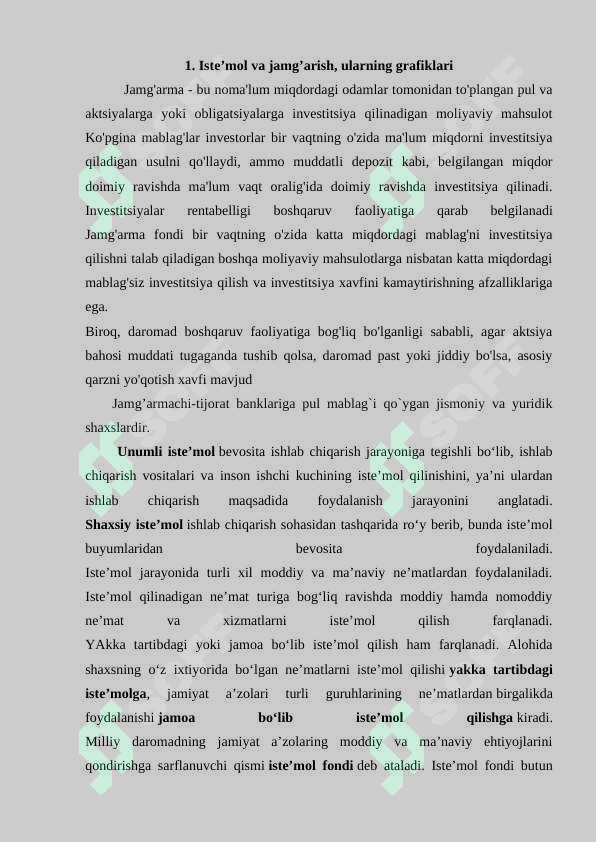 1. Iste’mol va jamg’arish, ularning grafiklari

Jamg'arma - bu noma'lum miqdordagi odamlar tomonidan to'plangan pul va aktsiyalarga yoki obligatsiyalarga investitsiya qilinadigan moliyaviy mahsulot Ko'pgina mablag'lar investorlar bir vaqtning o'zida ma'lum miqdorni investitsiya qiladigan usulni qo'llaydi, ammo muddatli depozit kabi, belgilangan miqdor doimiy ravishda ma'lum vaqt oralig'ida doimiy ravishda investitsiya qilinadi. Investitsiyalar rentabelligi boshqaruv faoliyatiga qarab belgilanadi Jamg'arma fondi bir vaqtning o'zida katta miqdordagi mablag'ni investitsiya qilishni talab qiladigan boshqa moliyaviy mahsulotlarga nisbatan katta miqdordagi mablag'siz investitsiya qilish va investitsiya xavfini kamaytirishning afzalliklariga ega.

Biroq, daromad boshqaruv faoliyatiga bog'liq bo'lganligi sababli, agar aktsiya bahosi muddati tugaganda tushib qolsa, daromad past yoki jiddiy bo'lsa, asosiy qarzni yo'qotish xavfi mavjud

Jamg’armachi-tijorat banklariga pul mablag`i qo`ygan jismoniy va yuridik shaxslardir.

Unumli iste’mol bevosita ishlab chiqarish jarayoniga tegishli bo‘lib, ishlab chiqarish vositalari va inson ishchi kuchining iste’mol qilinishini, ya’ni ulardan ishlab chiqarish maqsadida foydalanish jarayonini anglatadi. Shaxsiy iste’mol ishlab chiqarish sohasidan tashqarida ro‘y berib, bunda iste’mol buyumlaridan bevosita foydalaniladi.

Iste’mol jarayonida turli xil moddiy va ma’naviy ne’matlardan foydalaniladi. Iste’mol qilinadigan ne’mat turiga bog‘liq ravishda moddiy hamda nomoddiy ne’mat va xizmatlarni iste’mol qilish farqlanadi. YAkka tartibdagi yoki jamoa bo‘lib iste’mol qilish ham farqlanadi. Alohida shaxsning o‘z ixtiyorida bo‘lgan ne’matlarni iste’mol qilishi yakka tartibdagi iste’molga, jamiyat a’zolari turli guruhlarining ne’matlardan birgalikda foydalanishi jamoa bo‘lib iste’mol qilishga kiradi.

Milliy daromadning jamiyat a’zolaring moddiy va ma’naviy ehtiyojlarini qondirishga sarflanuvchi qismi iste’mol fondi deb ataladi. Iste’mol fondi butun